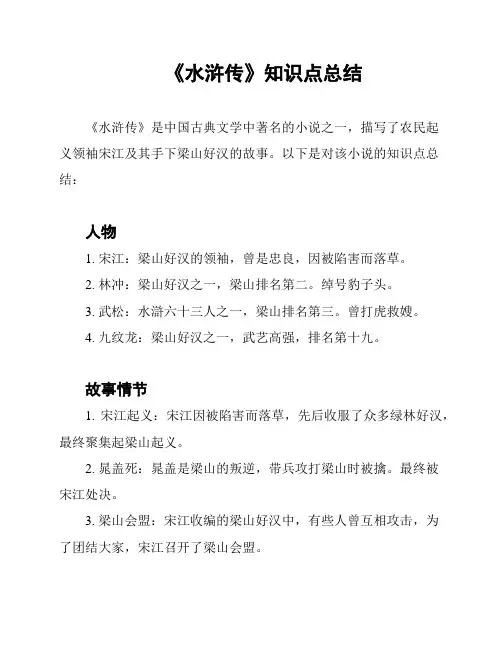 《水浒传》知识点总结

《水浒传》是中国古典文学中著名的小说之一，描写了农民起义领袖宋江及其手下梁山好汉的故事。以下是对该小说的知识点总结：

人物

1. 宋江：梁山好汉的领袖，曾是忠良，因被陷害而落草。

2. 林冲：梁山好汉之一，梁山排名第二。绰号豹子头。

3. 武松：水滸六十三人之一，梁山排名第三。曾打虎救嫂。

4. 九纹龙：梁山好汉之一，武艺高强，排名第十九。

故事情节

1. 宋江起义：宋江因被陷害而落草，先后收服了众多绿林好汉，最终聚集起梁山起义。

2. 晁盖死：晁盖是梁山的叛逆，带兵攻打梁山时被擒。最终被宋江处决。

3. 梁山会盟：宋江收编的梁山好汉中，有些人曾互相攻击，为了团结大家，宋江召开了梁山会盟。